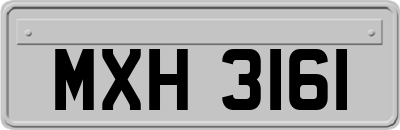 MXH 3161